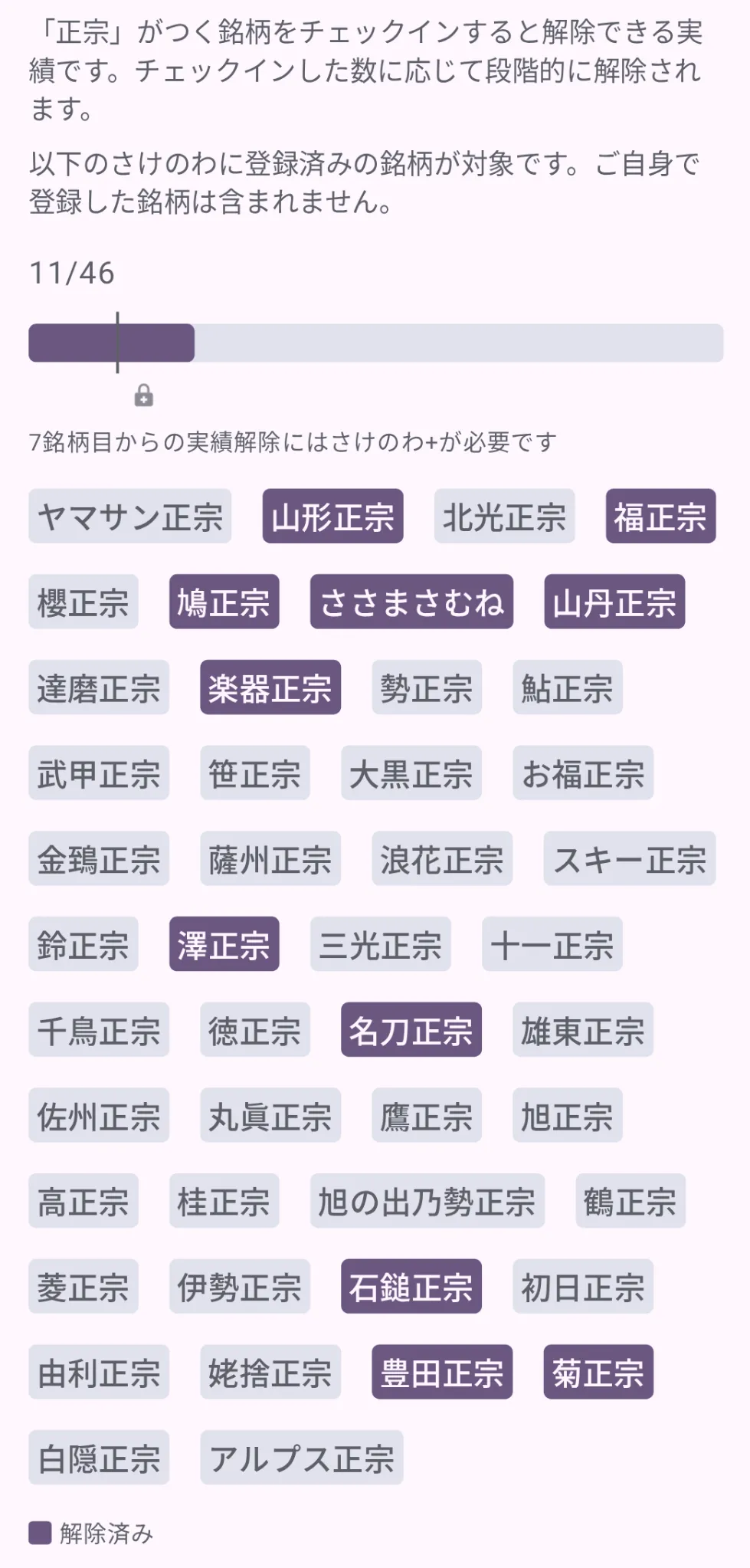 「正宗」がつく銘柄をチェックインすると解除できる実績です。チェックインした数に応じて段階的に解除されます。

以下のさけのわに登録済みの銘柄が対象です。ご自身で登録した銘柄は含まれません。

11/46

7銘柄目からの実績解除にはさけのわ+が必要です

ヤマサン正宗 山形正宗 北光正宗 福正宗
櫻正宗 鳩正宗 ささまさむね 山丹正宗
達磨正宗 楽器正宗 勢正宗 鮎正宗
武甲正宗 笹正宗 大黒正宗 お福正宗
金鵄正宗 薩州正宗 浪花正宗 スキー正宗
鈴正宗 澤正宗 三光正宗 十一正宗
千鳥正宗 徳正宗 名刀正宗 雄東正宗
佐州正宗 丸眞正宗 鷹正宗 旭正宗
高正宗 桂正宗 旭の出乃勢正宗 鶴正宗
菱正宗 伊勢正宗 石鎚正宗 初日正宗
由利正宗 姥捨正宗 豊田正宗 菊正宗
白隠正宗 アルプス正宗

解除済み